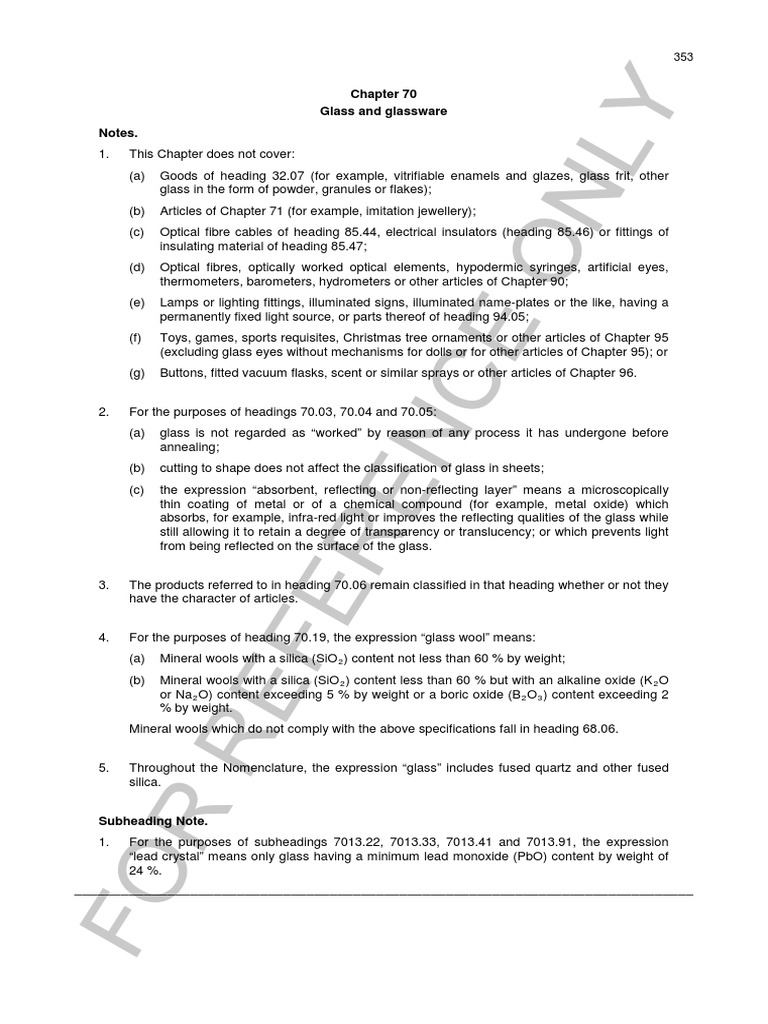 353

Chapter 70
Glass and glassware

Notes.

1. This Chapter does not cover:

(a) Goods of heading 32.07 (for example, vitrifiable enamels and glazes, glass frit, other glass in the form of powder, granules or flakes);

(b) Articles of Chapter 71 (for example, imitation jewellery);

(c) Optical fibre cables of heading 85.44, electrical insulators (heading 85.46) or fittings of insulating material of heading 85.47;

(d) Optical fibres, optically worked optical elements, hypodermic syringes, artificial eyes, thermometers, barometers, hydrometers or other articles of Chapter 90;

(e) Lamps or lighting fittings, illuminated signs, illuminated name-plates or the like, having a permanently fixed light source, or parts thereof of heading 94.05;

(f) Toys, games, sports requisites, Christmas tree ornaments or other articles of Chapter 95 (excluding glass eyes without mechanisms for dolls or for other articles of Chapter 95); or

(g) Buttons, fitted vacuum flasks, scent or similar sprays or other articles of Chapter 96.

2. For the purposes of headings 70.03, 70.04 and 70.05:

(a) glass is not regarded as “worked” by reason of any process it has undergone before annealing;

(b) cutting to shape does not affect the classification of glass in sheets;

(c) the expression “absorbent, reflecting or non-reflecting layer” means a microscopically thin coating of metal or of a chemical compound (for example, metal oxide) which absorbs, for example, infra-red light or improves the reflecting qualities of the glass while still allowing it to retain a degree of transparency or translucency; or which prevents light from being reflected on the surface of the glass.

3. The products referred to in heading 70.06 remain classified in that heading whether or not they have the character of articles.

4. For the purposes of heading 70.19, the expression “glass wool” means:

(a) Mineral wools with a silica ($SiO_2$) content not less than 60 % by weight;

(b) Mineral wools with a silica ($SiO_2$) content less than 60 % but with an alkaline oxide ($K_2O$ or $Na_2O$) content exceeding 5 % by weight or a boric oxide ($B_2O_3$) content exceeding 2 % by weight.

Mineral wools which do not comply with the above specifications fall in heading 68.06.

5. Throughout the Nomenclature, the expression “glass” includes fused quartz and other fused silica.

Subheading Note.

1. For the purposes of subheadings 7013.22, 7013.33, 7013.41 and 7013.91, the expression “lead crystal” means only glass having a minimum lead monoxide (PbO) content by weight of 24 %.

FOR REFERENCE ONLY